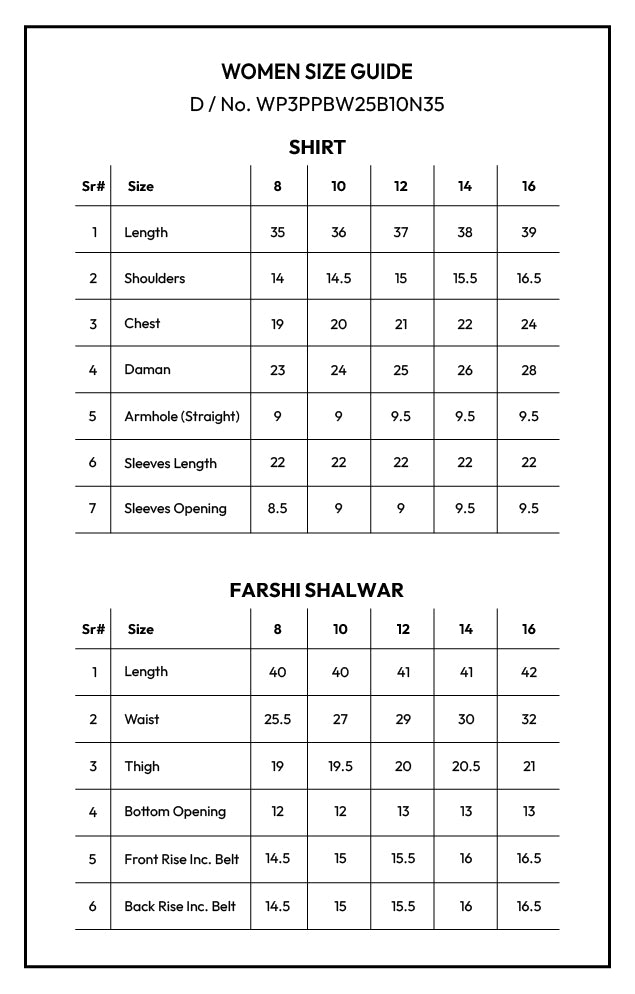 WOMEN SIZE GUIDE

D / No. WP3PPBW25B10N35

SHIRT

| Sr# | Size | 8 | 10 | 12 | 14 | 16 |
|---|---|---|---|---|---|---|
| 1 | Length | 35 | 36 | 37 | 38 | 39 |
| 2 | Shoulders | 14 | 14.5 | 15 | 15.5 | 16.5 |
| 3 | Chest | 19 | 20 | 21 | 22 | 24 |
| 4 | Daman | 23 | 24 | 25 | 26 | 28 |
| 5 | Armhole (Straight) | 9 | 9 | 9.5 | 9.5 | 9.5 |
| 6 | Sleeves Length | 22 | 22 | 22 | 22 | 22 |
| 7 | Sleeves Opening | 8.5 | 9 | 9 | 9.5 | 9.5 |

FARSHI SHALWAR

| Sr# | Size | 8 | 10 | 12 | 14 | 16 |
|---|---|---|---|---|---|---|
| 1 | Length | 40 | 40 | 41 | 41 | 42 |
| 2 | Waist | 25.5 | 27 | 29 | 30 | 32 |
| 3 | Thigh | 19 | 19.5 | 20 | 20.5 | 21 |
| 4 | Bottom Opening | 12 | 12 | 13 | 13 | 13 |
| 5 | Front Rise Inc. Belt | 14.5 | 15 | 15.5 | 16 | 16.5 |
| 6 | Back Rise Inc. Belt | 14.5 | 15 | 15.5 | 16 | 16.5 |